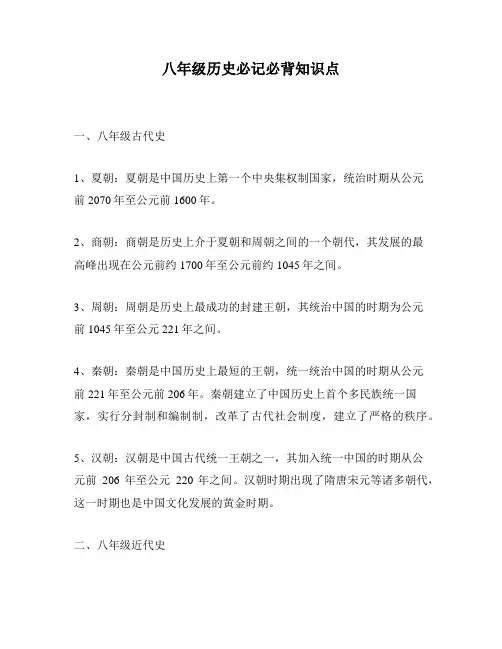 八年级历史必记必背知识点

一、八年级古代史

1、夏朝：夏朝是中国历史上第一个中央集权制国家，统治时期从公元前 2070 年至公元前 1600 年。

2、商朝：商朝是历史上介于夏朝和周朝之间的一个朝代，其发展的最高峰出现在公元前约 1700 年至公元前约 1045 年之间。

3、周朝：周朝是历史上最成功的封建王朝，其统治中国的时期为公元前 1045 年至公元 221 年之间。

4、秦朝：秦朝是中国历史上最短的王朝，统一统治中国的时期从公元前 221 年至公元前 206 年。秦朝建立了中国历史上首个多民族统一国家，实行分封制和编制制，改革了古代社会制度，建立了严格的秩序。

5、汉朝：汉朝是中国古代统一王朝之一，其加入统一中国的时期从公元前 206 年至公元 220 年之间。汉朝时期出现了隋唐宋元等诸多朝代，这一时期也是中国文化发展的黄金时期。

二、八年级近代史